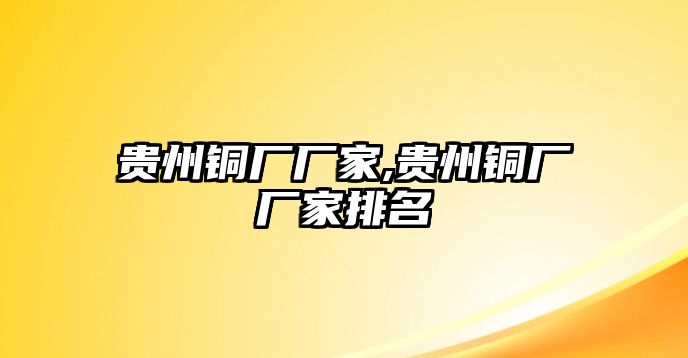 贵州铜厂厂家,贵州铜厂厂家排名